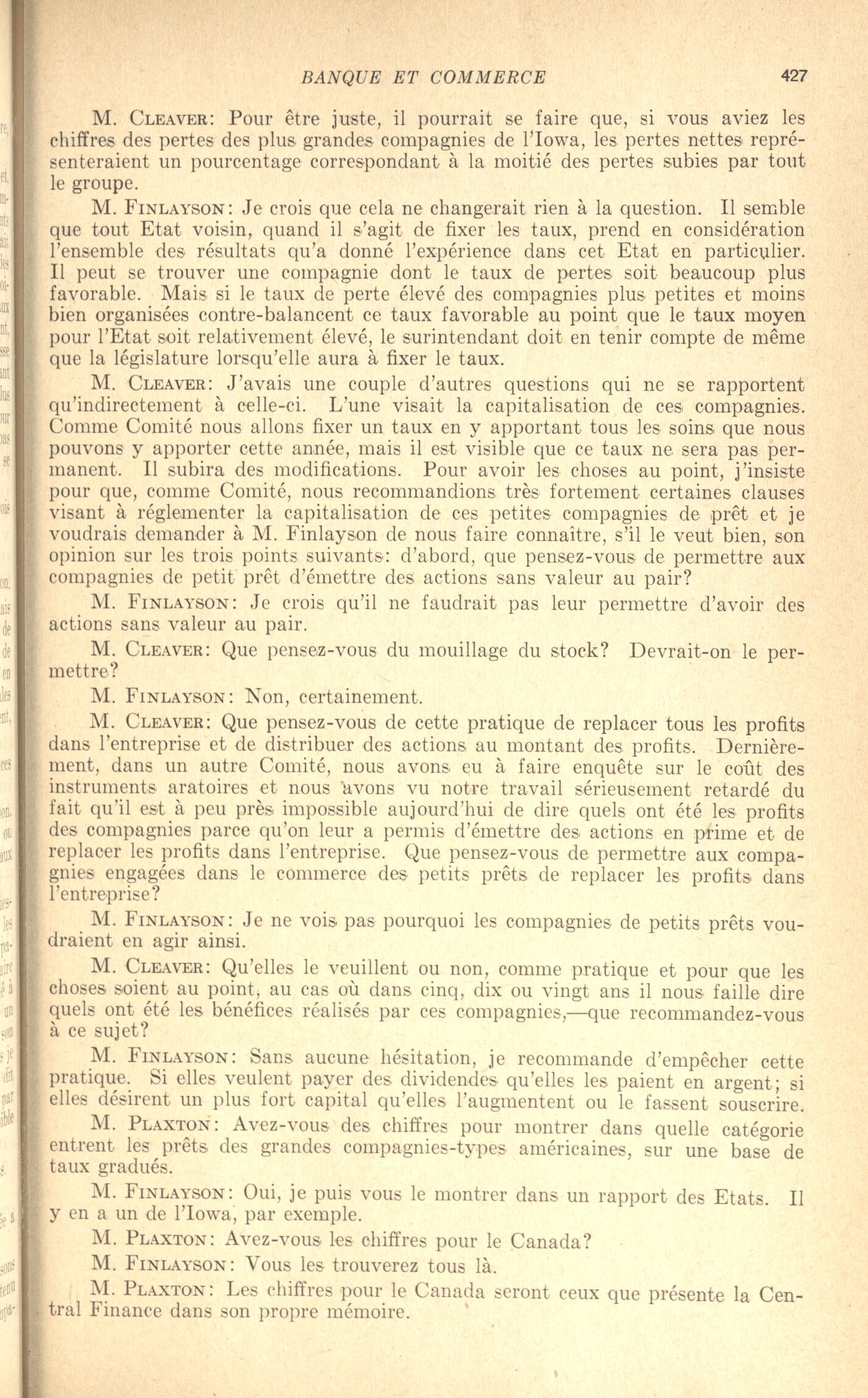 BANQUE ET COMMERCE 427

M. CLEAVER: Pour être juste, il pourrait se faire que, si vous aviez les chiffres des pertes des plus grandes compagnies de l'Iowa, les pertes nettes représenteraient un pourcentage correspondant à la moitié des pertes subies par tout le groupe.

M. FINLAYSON: Je crois que cela ne changerait rien à la question. Il semble que tout Etat voisin, quand il s'agit de fixer les taux, prend en considération l'ensemble des résultats qu'a donné l'expérience dans cet Etat en particulier. Il peut se trouver une compagnie dont le taux de pertes soit beaucoup plus favorable. Mais si le taux de perte élevé des compagnies plus petites et moins bien organisées contre-balancent ce taux favorable au point que le taux moyen pour l'Etat soit relativement élevé, le surintendant doit en tenir compte de même que la législature lorsqu'elle aura à fixer le taux.

M. CLEAVER: J'avais une couple d'autres questions qui ne se rapportent qu'indirectement à celle-ci. L'une visait la capitalisation de ces compagnies. Comme Comité nous allons fixer un taux en y apportant tous les soins que nous pouvons y apporter cette année, mais il est visible que ce taux ne sera pas permanent. Il subira des modifications. Pour avoir les choses au point, j'insiste pour que, comme Comité, nous recommandions très fortement certaines clauses visant à réglementer la capitalisation de ces petites compagnies de prêt et je voudrais demander à M. Finlayson de nous faire connaître, s'il le veut bien, son opinion sur les trois points suivants: d'abord, que pensez-vous de permettre aux compagnies de petit prêt d'émettre des actions sans valeur au pair?

M. FINLAYSON: Je crois qu'il ne faudrait pas leur permettre d'avoir des actions sans valeur au pair.

M. CLEAVER: Que pensez-vous du mouillage du stock? Devrait-on le permettre?

M. FINLAYSON: Non, certainement.

M. CLEAVER: Que pensez-vous de cette pratique de replacer tous les profits dans l'entreprise et de distribuer des actions au montant des profits. Dernièrement, dans un autre Comité, nous avons eu à faire enquête sur le coût des instruments aratoires et nous avons vu notre travail sérieusement retardé du fait qu'il est à peu près impossible aujourd'hui de dire quels ont été les profits des compagnies parce qu'on leur a permis d'émettre des actions en prime et de replacer les profits dans l'entreprise. Que pensez-vous de permettre aux compagnies engagées dans le commerce des petits prêts de replacer les profits dans l'entreprise?

M. FINLAYSON: Je ne vois pas pourquoi les compagnies de petits prêts voudraient en agir ainsi.

M. CLEAVER: Qu'elles le veuillent ou non, comme pratique et pour que les choses soient au point, au cas où dans cinq, dix ou vingt ans il nous faille dire quels ont été les bénéfices réalisés par ces compagnies,—que recommandez-vous à ce sujet?

M. FINLAYSON: Sans aucune hésitation, je recommande d'empêcher cette pratique. Si elles veulent payer des dividendes qu'elles les paient en argent; si elles désirent un plus fort capital qu'elles l'augmentent ou le fassent souscrire.

M. PLAXTON: Avez-vous des chiffres pour montrer dans quelle catégorie entrent les prêts des grandes compagnies-types américaines, sur une base de taux gradués.

M. FINLAYSON: Oui, je puis vous le montrer dans un rapport des Etats. Il y en a un de l'Iowa, par exemple.

M. PLAXTON: Avez-vous les chiffres pour le Canada?

M. FINLAYSON: Vous les trouverez tous là.

M. PLAXTON: Les chiffres pour le Canada seront ceux que présente la Central Finance dans son propre mémoire.